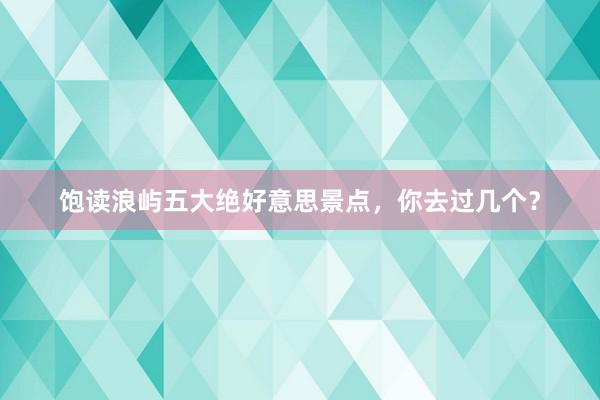 饱读浪屿五大绝好意思景点，你去过几个？